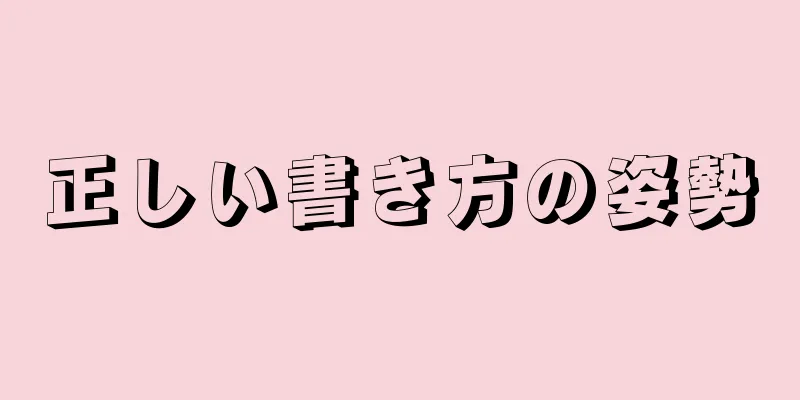 正しい書き方の姿勢